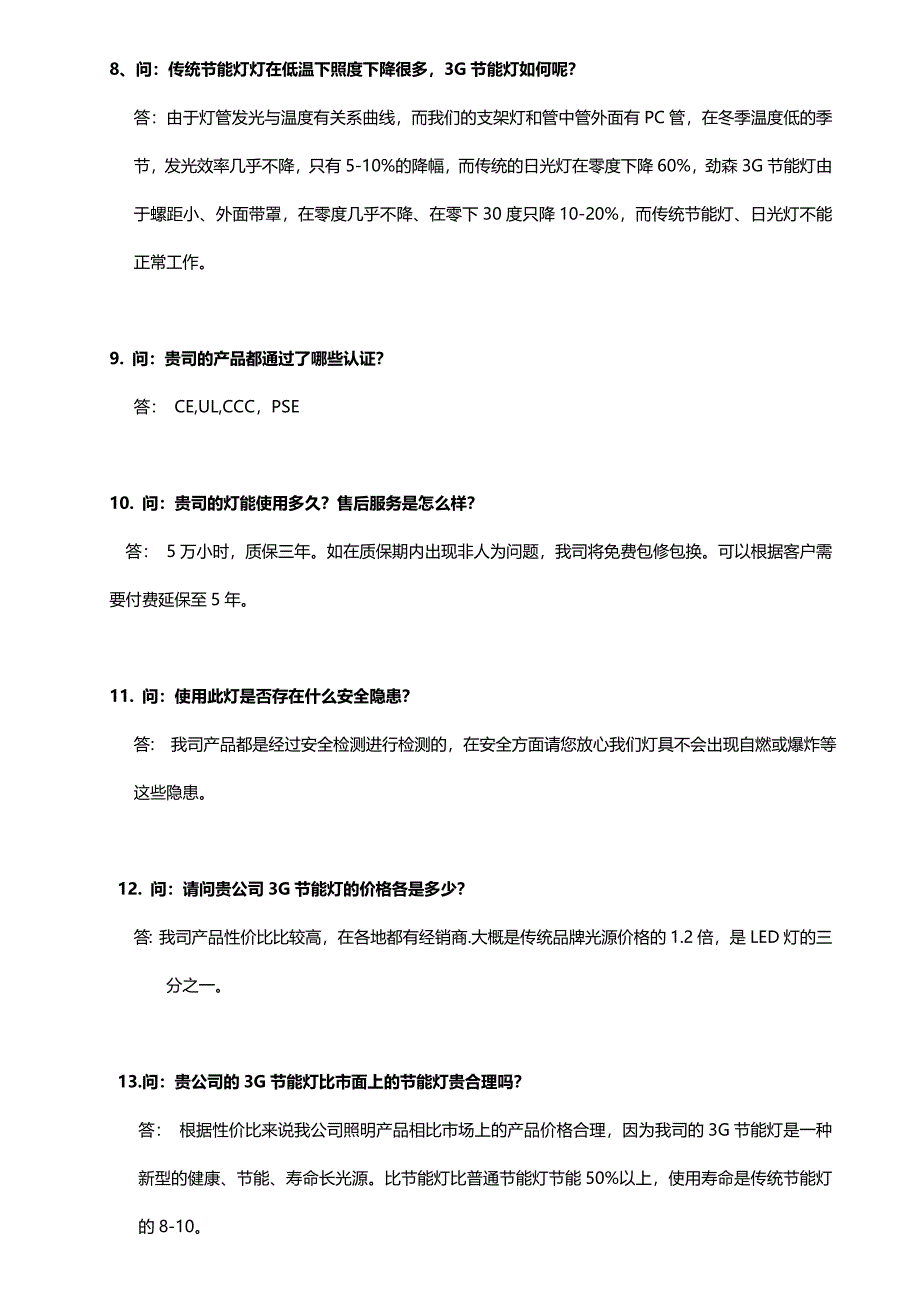 8、问：传统节能灯灯在低温下照度下降很多，3G 节能灯如何呢？

答：由于灯管发光与温度有关系曲线，而我们的支架灯和管中管外面有 PC 管，在冬季温度低的季节，发光效率几乎不降，只有 5-10%的降幅，而传统的日光灯在零度下降 60%，劲森 3G 节能灯由于螺距小、外面带罩，在零度几乎不降、在零下 30 度只降 10-20%，而传统节能灯、日光灯不能正常工作。

9. 问：贵司的产品都通过了哪些认证？

答： CE,UL,CCC，PSE

10. 问：贵司的灯能使用多久？售后服务是怎么样？

答： 5 万小时，质保三年。如在质保期内出现非人为问题，我司将免费包修包换。可以根据客户需要付费延保至 5 年。

11. 问：使用此灯是否存在什么安全隐患？

答： 我司产品都是经过安全检测进行检测的，在安全方面请您放心我们灯具不会出现自燃或爆炸等这些隐患。

12. 问：请问贵公司 3G 节能灯的价格各是多少？

答: 我司产品性价比比较高，在各地都有经销商.大概是传统品牌光源价格的 1.2 倍，是 LED 灯的三分之一。

13.问：贵公司的 3G 节能灯比市面上的节能灯贵合理吗？

答： 根据性价比来说我公司照明产品相比市场上的产品价格合理，因为我司的 3G 节能灯是一种新型的健康、节能、寿命长光源。比节能灯比普通节能灯节能 50%以上，使用寿命是传统节能灯的 8-10。